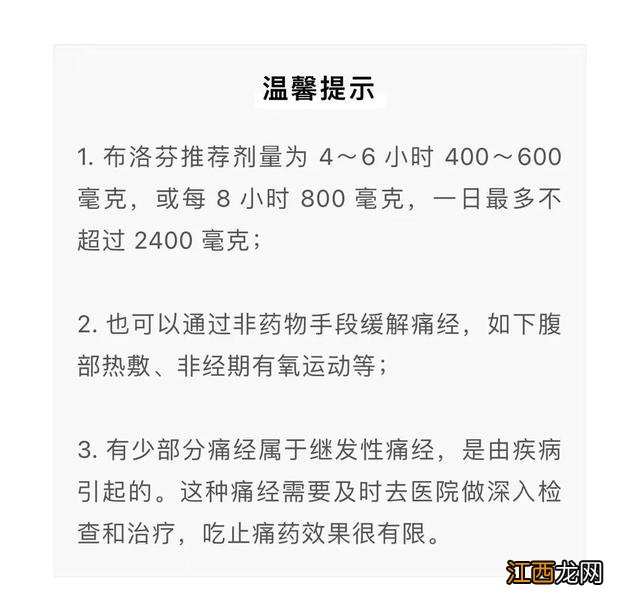 温馨提示

1. 布洛芬推荐剂量为 4～6 小时 400～600 毫克，或每 8 小时 800 毫克，一日最多不超过 2400 毫克；

2. 也可以通过非药物手段缓解痛经，如下腹部热敷、非经期有氧运动等；

3. 有少部分痛经属于继发性痛经，是由疾病引起的。这种痛经需要及时去医院做深入检查和治疗，吃止痛药效果很有限。

江西龙网